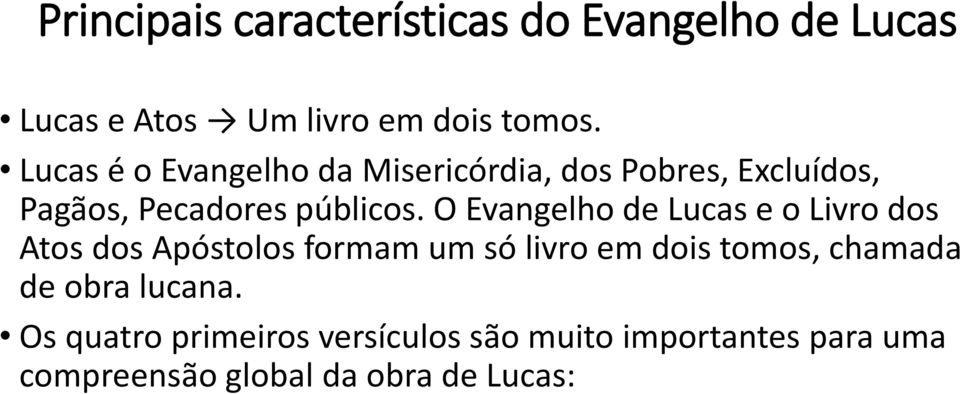 Principais características do Evangelho de Lucas

• Lucas e Atos → Um livro em dois tomos.

• Lucas é o Evangelho da Misericórdia, dos Pobres, Excluídos, Pagãos, Pecadores públicos. O Evangelho de Lucas e o Livro dos Atos dos Apóstolos formam um só livro em dois tomos, chamada de obra lucana.

• Os quatro primeiros versículos são muito importantes para uma compreensão global da obra de Lucas: